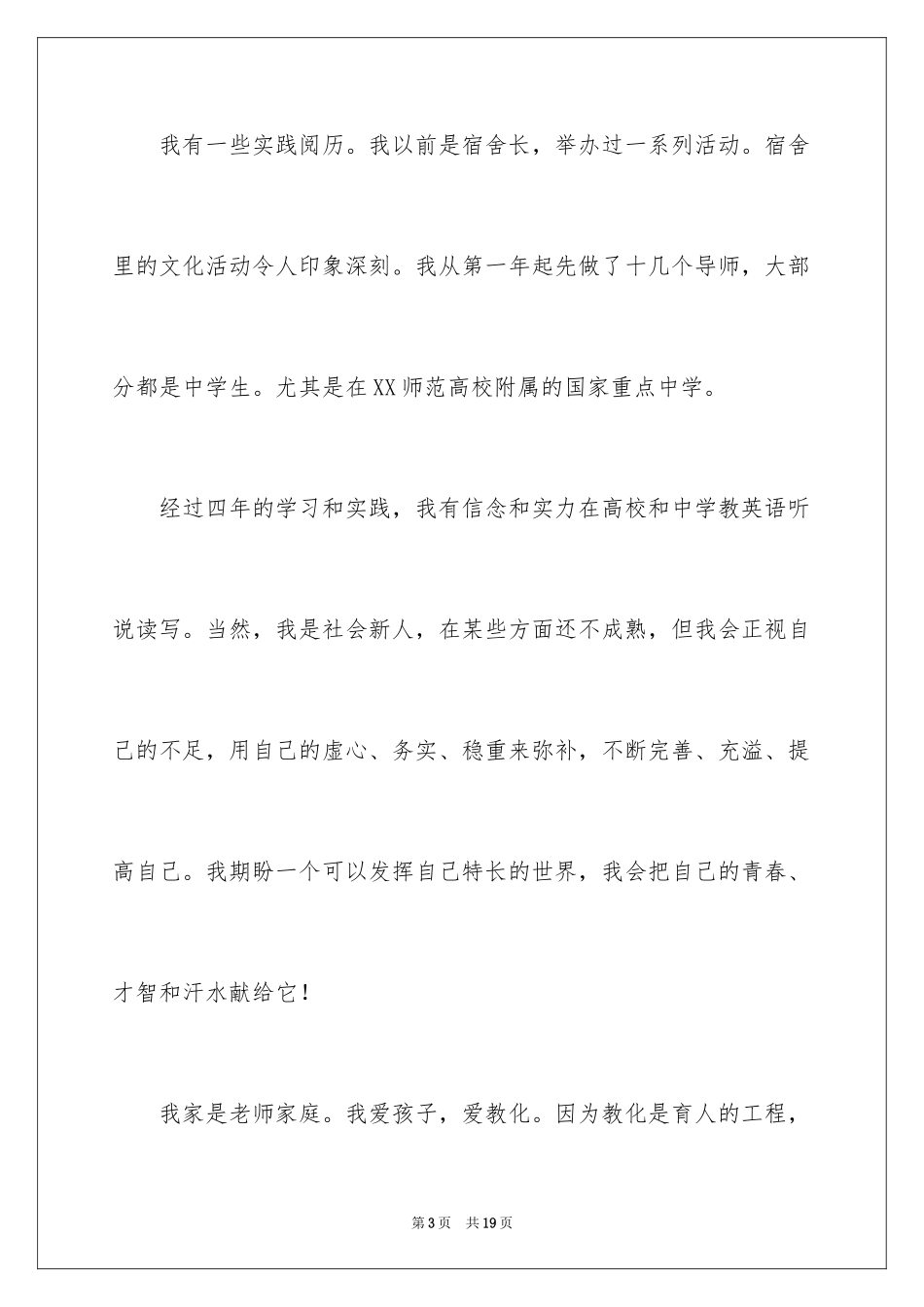 我有一些实践阅历。我以前是宿舍长，举办过一系列活动。宿舍里的文化活动令人印象深刻。我从第一年起先做了十几个导师，大部分都是中学生。尤其是在XX师范高校附属的国家重点中学。

经过四年的学习和实践，我有信念和实力在高校和中学教英语听说读写。当然，我是社会新人，在某些方面还不成熟，但我会正视自己的不足，用自己的虚心、务实、稳重来弥补，不断完善、充溢、提高自己。我期盼一个可以发挥自己特长的世界，我会把自己的青春、才智和汗水献给它！

我家是老师家庭。我爱孩子，爱教化。因为教化是育人的工程，

第3页 共19页